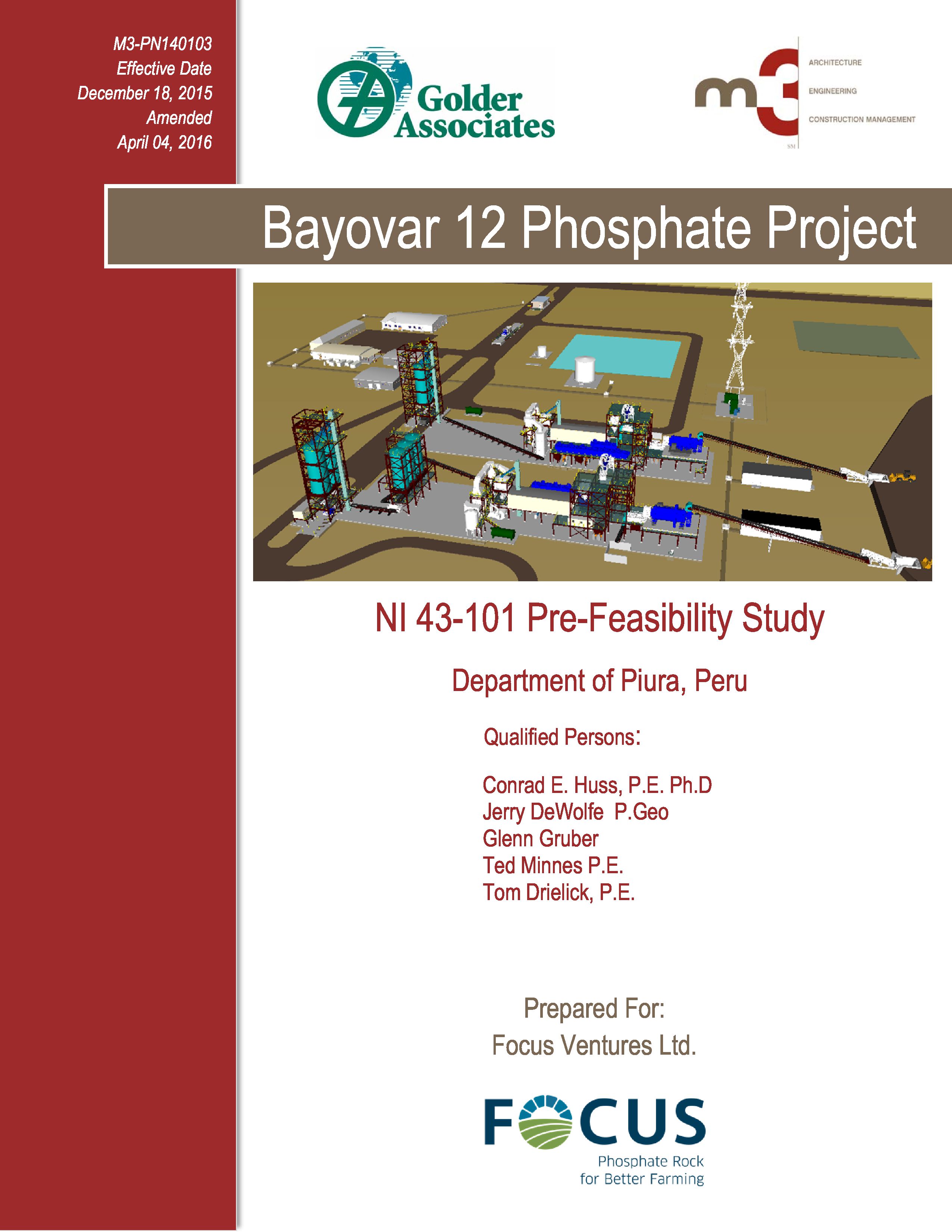 M3-PN140103
Effective Date
December 18, 2015
Amended
April 04, 2016

Golder Associates

m3 SM
ARCHITECTURE
ENGINEERING
CONSTRUCTION MANAGEMENT

Bayovar 12 Phosphate Project

NI 43-101 Pre-Feasibility Study

Department of Piura, Peru

Qualified Persons:

Conrad E. Huss, P.E. Ph.D
Jerry DeWolfe P.Geo
Glenn Gruber
Ted Minnes P.E.
Tom Drielick, P.E.

Prepared For:
Focus Ventures Ltd.

FOCUS
Phosphate Rock
for Better Farming